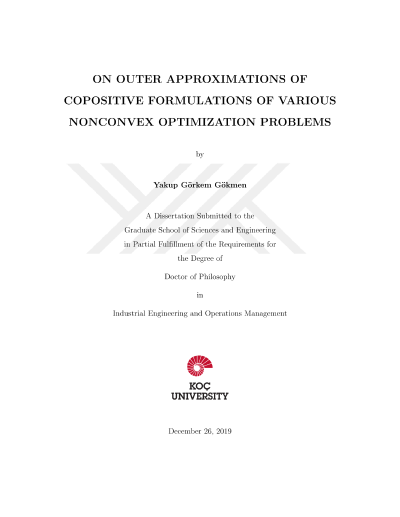 ON OUTER APPROXIMATIONS OF COPOSITIVE FORMULATIONS OF VARIOUS NONCONVEX OPTIMIZATION PROBLEMS

by

Yakup Görkem Gökmen

A Dissertation Submitted to the Graduate School of Sciences and Engineering in Partial Fulfillment of the Requirements for the Degree of

Doctor of Philosophy

in

Industrial Engineering and Operations Management

KOÇ UNIVERSITY

December 26, 2019